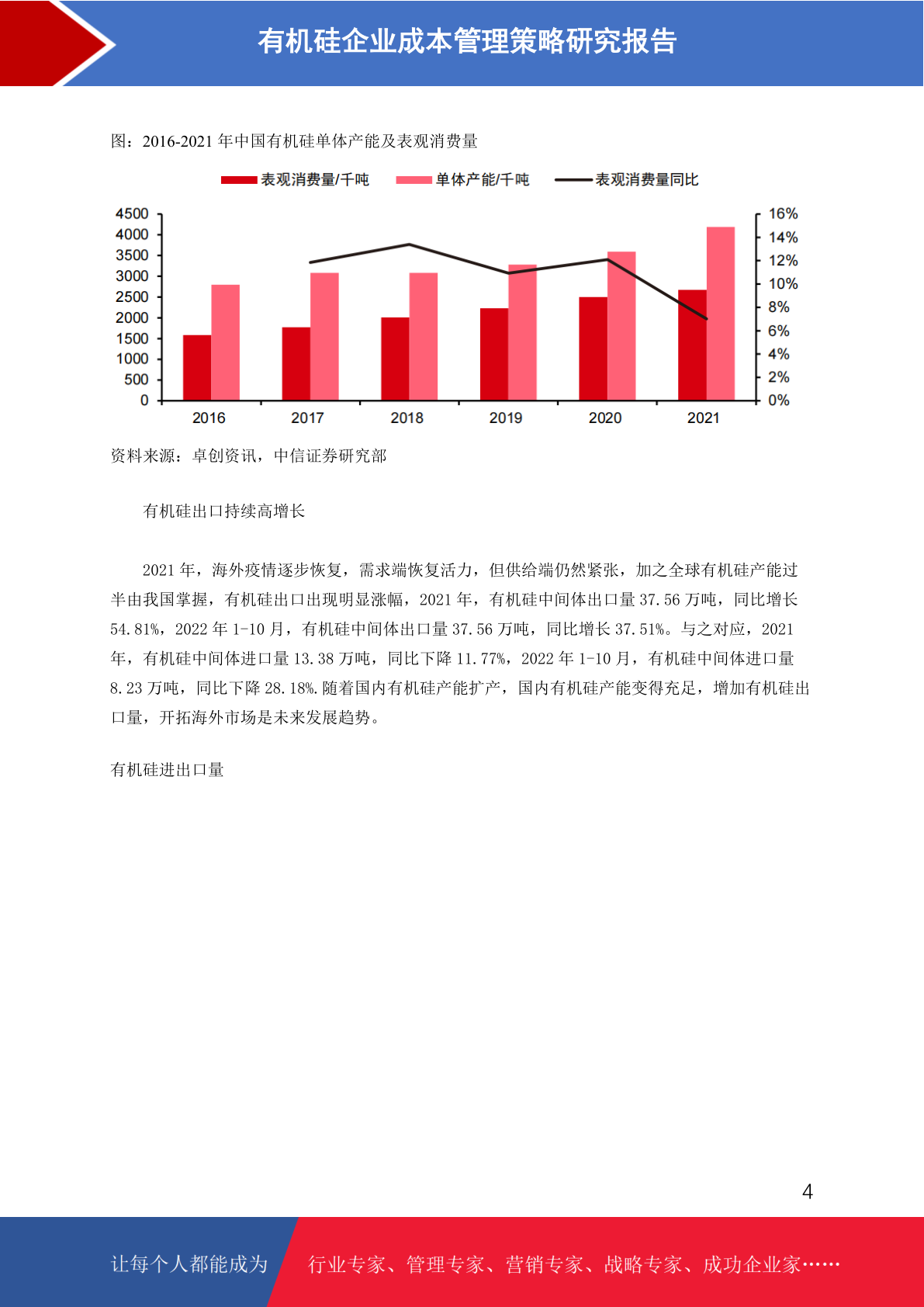 有机硅企业成本管理策略研究报告

图：2016-2021 年中国有机硅单体产能及表观消费量

表观消费量/千吨　单体产能/千吨　表观消费量同比

4500
4000
3500
3000
2500
2000
1500
1000
500
0

16%
14%
12%
10%
8%
6%
4%
2%
0%

2016　2017　2018　2019　2020　2021

资料来源：卓创资讯，中信证券研究部

有机硅出口持续高增长

2021 年，海外疫情逐步恢复，需求端恢复活力，但供给端仍然紧张，加之全球有机硅产能过半由我国掌握，有机硅出口出现明显涨幅，2021 年，有机硅中间体出口量 37.56 万吨，同比增长 54.81%，2022 年 1-10 月，有机硅中间体出口量 37.56 万吨，同比增长 37.51%。与之对应，2021 年，有机硅中间体进口量 13.38 万吨，同比下降 11.77%，2022 年 1-10 月，有机硅中间体进口量 8.23 万吨，同比下降 28.18%.随着国内有机硅产能扩产，国内有机硅产能变得充足，增加有机硅出口量，开拓海外市场是未来发展趋势。

有机硅进出口量

4

让每个人都能成为　行业专家、管理专家、营销专家、战略专家、成功企业家……